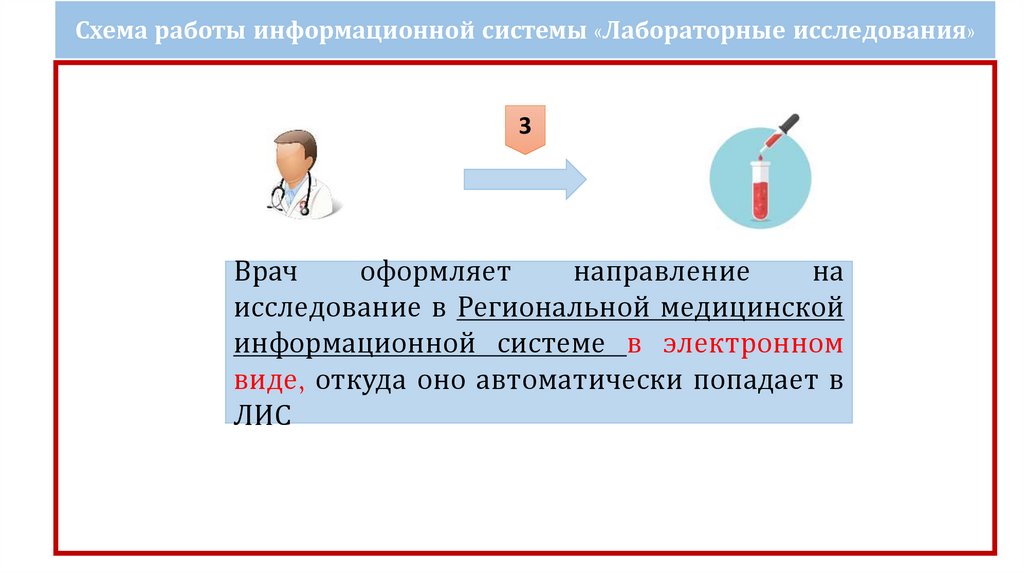 Схема работы информационной системы «Лабораторные исследования»

3

Врач оформляет направление на исследование в Региональной медицинской информационной системе в электронном виде, откуда оно автоматически попадает в ЛИС